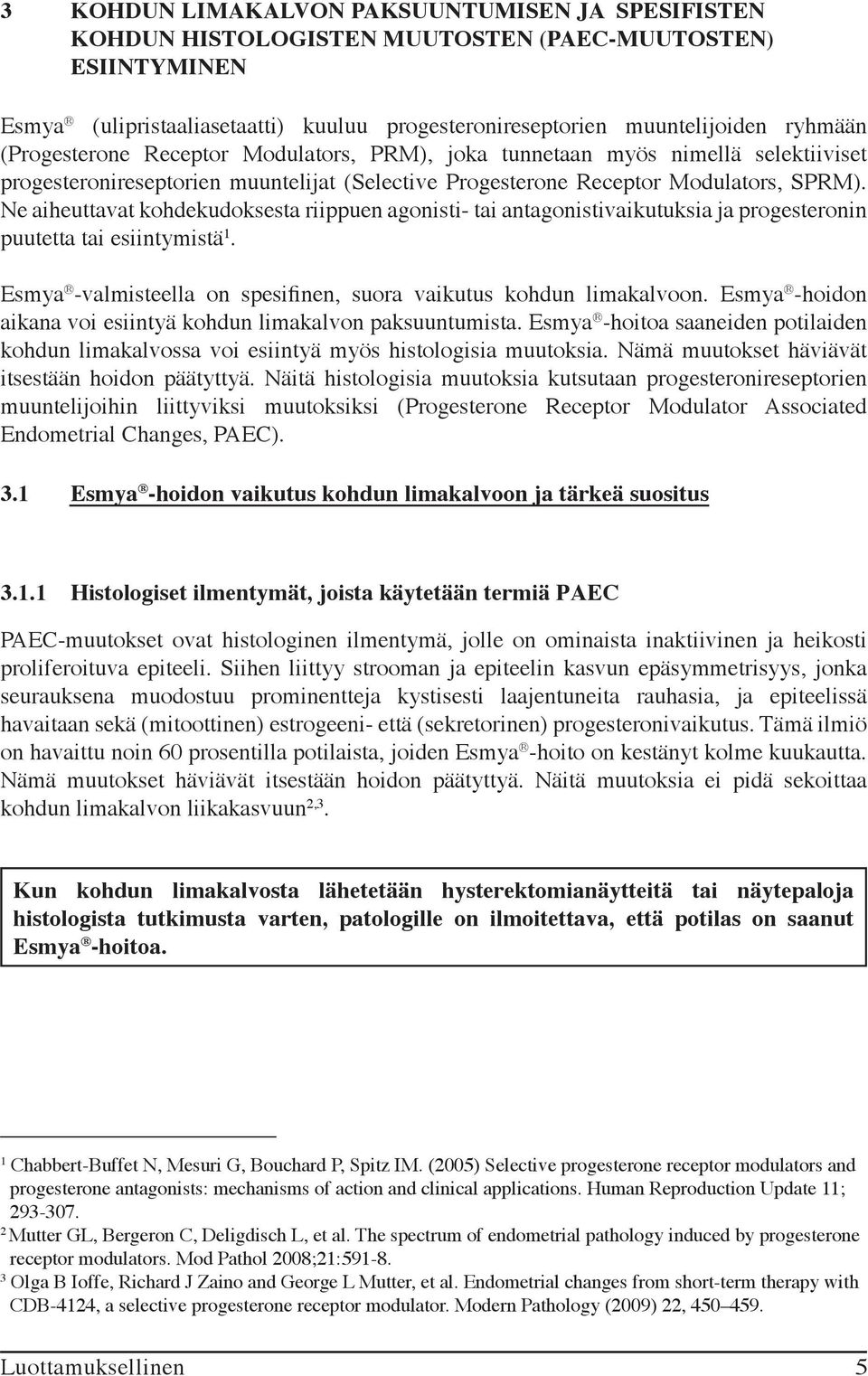 3 KOHDUN LIMAKALVON PAKSUUNTUMISEN JA SPESIFISTEN KOHDUN HISTOLOGISTEN MUUTOSTEN (PAEC-MUUTOSTEN) ESIINTYMINEN

Esmya® (ulipristaaliasetaatti) kuuluu progesteronireseptorien muuntelijoiden ryhmään (Progesterone Receptor Modulators, PRM), joka tunnetaan myös nimellä selektiiviset progesteronireseptorien muuntelijat (Selective Progesterone Receptor Modulators, SPRM). Ne aiheuttavat kohdekudoksesta riippuen agonisti- tai antagonistivaikutuksia ja progesteronin puutetta tai esiintymistä$^1$.

Esmya®-valmisteella on spesifinen, suora vaikutus kohdun limakalvoon. Esmya®-hoidon aikana voi esiintyä kohdun limakalvon paksuuntumista. Esmya®-hoitoa saaneiden potilaiden kohdun limakalvossa voi esiintyä myös histologisia muutoksia. Nämä muutokset häviävät itsestään hoidon päätyttyä. Näitä histologisia muutoksia kutsutaan progesteronireseptorien muuntelijoihin liittyviksi muutoksiksi (Progesterone Receptor Modulator Associated Endometrial Changes, PAEC).

3.1 Esmya®-hoidon vaikutus kohdun limakalvoon ja tärkeä suositus

3.1.1 Histologiset ilmentymät, joista käytetään termiä PAEC

PAEC-muutokset ovat histologinen ilmentymä, jolle on ominaista inaktiivinen ja heikosti proliferoituva epiteeli. Siihen liittyy strooman ja epiteelin kasvun epäsymmetrisyys, jonka seurauksena muodostuu prominentteja kystisesti laajentuneita rauhasia, ja epiteelissä havaitaan sekä (mitoottinen) estrogeeni- että (sekretorinen) progesteronivaikutus. Tämä ilmiö on havaittu noin 60 prosentilla potilaista, joiden Esmya®-hoito on kestänyt kolme kuukautta. Nämä muutokset häviävät itsestään hoidon päätyttyä. Näitä muutoksia ei pidä sekoittaa kohdun limakalvon liikakasvuun$^{2,3}$.

Kun kohdun limakalvosta lähetetään hysterektomianäytteitä tai näytepaloja histologista tutkimusta varten, patologille on ilmoitettava, että potilas on saanut Esmya®-hoitoa.

$^1$ Chabbert-Buffet N, Mesuri G, Bouchard P, Spitz IM. (2005) Selective progesterone receptor modulators and progesterone antagonists: mechanisms of action and clinical applications. Human Reproduction Update 11; 293-307.
$^2$ Mutter GL, Bergeron C, Deligdisch L, et al. The spectrum of endometrial pathology induced by progesterone receptor modulators. Mod Pathol 2008;21:591-8.
$^3$ Olga B Ioffe, Richard J Zaino and George L Mutter, et al. Endometrial changes from short-term therapy with CDB-4124, a selective progesterone receptor modulator. Modern Pathology (2009) 22, 450–459.

Luottamuksellinen 5